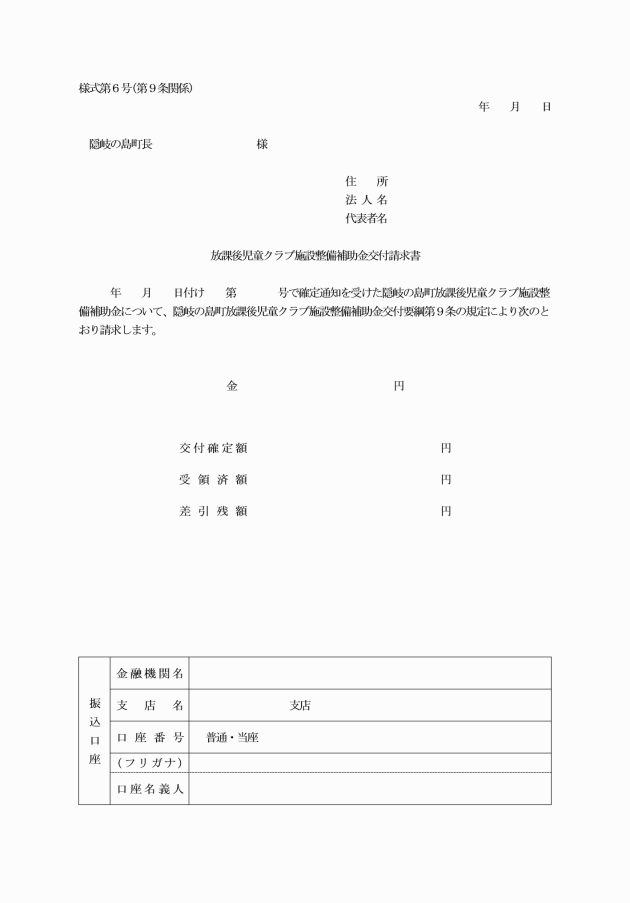 様式第6号(第9条関係)

年　月　日

隠岐の島町長　様

住　所
法人名
代表者名

放課後児童クラブ施設整備補助金交付請求書

年　月　日付け　第　号で確定通知を受けた隠岐の島町放課後児童クラブ施設整備補助金について、隠岐の島町放課後児童クラブ施設整備補助金交付要綱第9条の規定により次のとおり請求します。

金　円

交付確定額　円

受領済額　円

差引残額　円

| 振込口座 | 金融機関名 | |
|---|---|---|
| | 支店名 | 支店 |
| | 口座番号 | 普通・当座 |
| | (フリガナ) | |
| | 口座名義人 | |